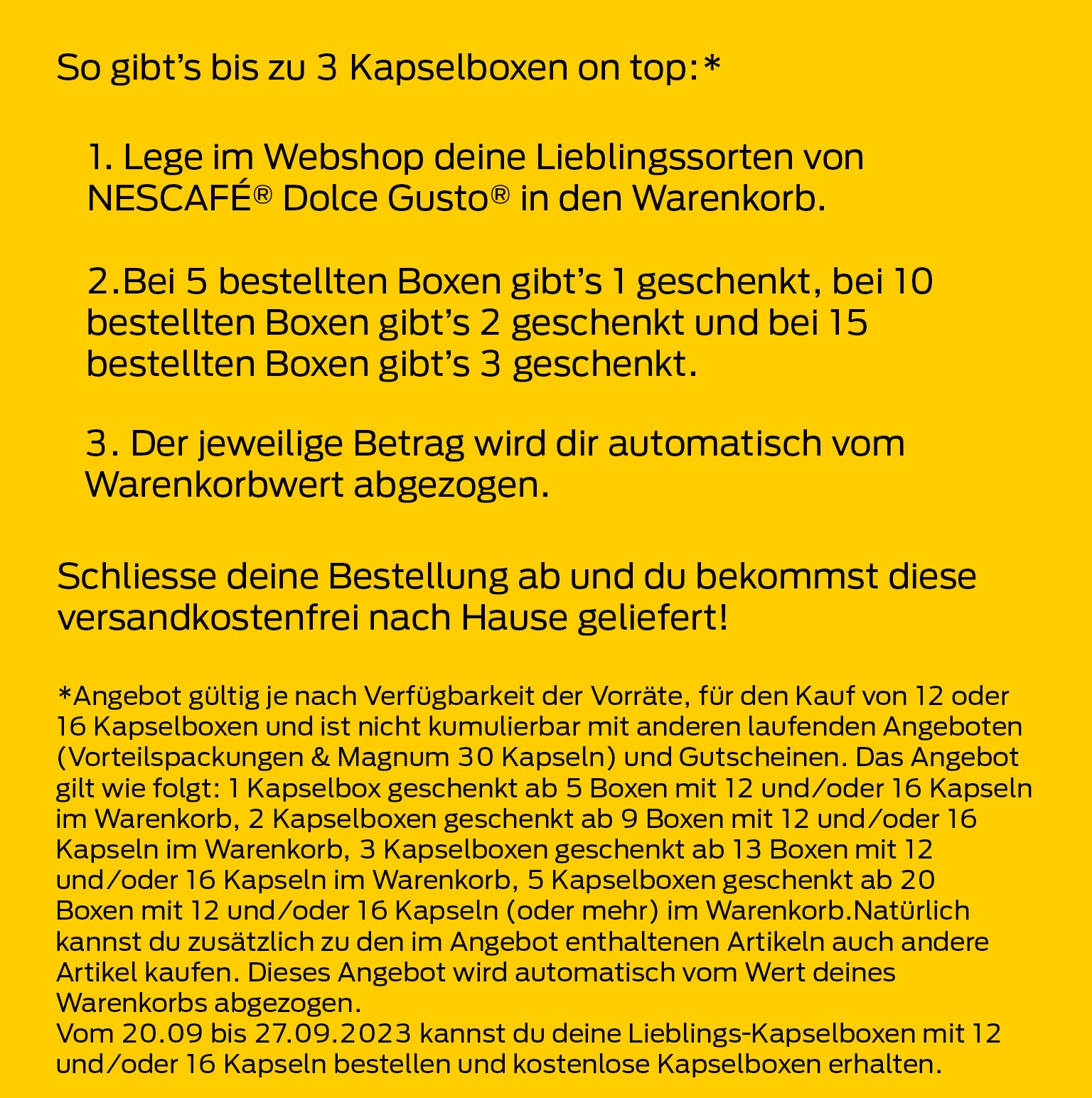 So gibt's bis zu 3 Kapselboxen on top:*

1. Lege im Webshop deine Lieblingssorten von NESCAFÉ® Dolce Gusto® in den Warenkorb.

2.Bei 5 bestellten Boxen gibt's 1 geschenkt, bei 10 bestellten Boxen gibt's 2 geschenkt und bei 15 bestellten Boxen gibt's 3 geschenkt.

3. Der jeweilige Betrag wird dir automatisch vom Warenkorbwert abgezogen.

Schliesse deine Bestellung ab und du bekommst diese versandkostenfrei nach Hause geliefert!

*Angebot gültig je nach Verfügbarkeit der Vorräte, für den Kauf von 12 oder 16 Kapselboxen und ist nicht kumulierbar mit anderen laufenden Angeboten (Vorteilspackungen & Magnum 30 Kapseln) und Gutscheinen. Das Angebot gilt wie folgt: 1 Kapselbox geschenkt ab 5 Boxen mit 12 und/oder 16 Kapseln im Warenkorb, 2 Kapselboxen geschenkt ab 9 Boxen mit 12 und/oder 16 Kapseln im Warenkorb, 3 Kapselboxen geschenkt ab 13 Boxen mit 12 und/oder 16 Kapseln im Warenkorb, 5 Kapselboxen geschenkt ab 20 Boxen mit 12 und/oder 16 Kapseln (oder mehr) im Warenkorb.Natürlich kannst du zusätzlich zu den im Angebot enthaltenen Artikeln auch andere Artikel kaufen. Dieses Angebot wird automatisch vom Wert deines Warenkorbs abgezogen.
Vom 20.09 bis 27.09.2023 kannst du deine Lieblings-Kapselboxen mit 12 und/oder 16 Kapseln bestellen und kostenlose Kapselboxen erhalten.